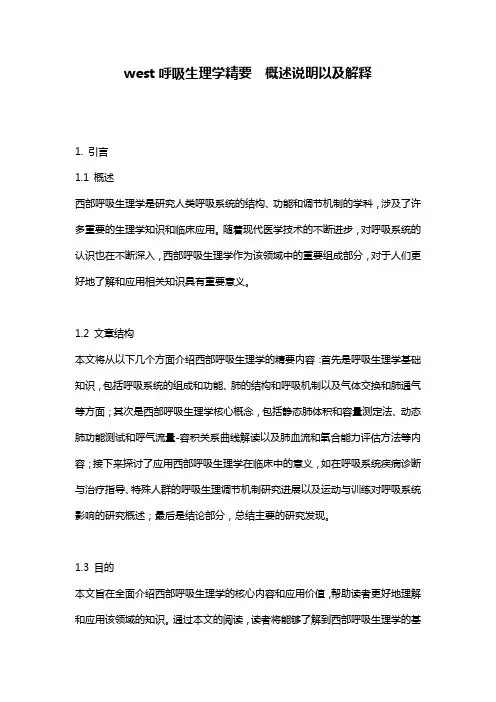 west 呼吸生理学精要 概述说明以及解释

1. 引言

1.1 概述

西部呼吸生理学是研究人类呼吸系统的结构、功能和调节机制的学科，涉及了许多重要的生理学知识和临床应用。随着现代医学技术的不断进步，对呼吸系统的认识也在不断深入，西部呼吸生理学作为该领域中的重要组成部分，对于人们更好地了解和应用相关知识具有重要意义。

1.2 文章结构

本文将从以下几个方面介绍西部呼吸生理学的精要内容：首先是呼吸生理学基础知识，包括呼吸系统的组成和功能、肺的结构和呼吸机制以及气体交换和肺通气等方面；其次是西部呼吸生理学核心概念，包括静态肺体积和容量测定法、动态肺功能测试和呼气流量-容积关系曲线解读以及肺血流和氧合能力评估方法等内容；接下来探讨了应用西部呼吸生理学在临床中的意义，如在呼吸系统疾病诊断与治疗指导、特殊人群的呼吸生理调节机制研究进展以及运动与训练对呼吸系统影响的研究概述；最后是结论部分，总结主要的研究发现。

1.3 目的

本文旨在全面介绍西部呼吸生理学的核心内容和应用价值，帮助读者更好地理解和应用该领域的知识。通过本文的阅读，读者将能够了解到西部呼吸生理学的基